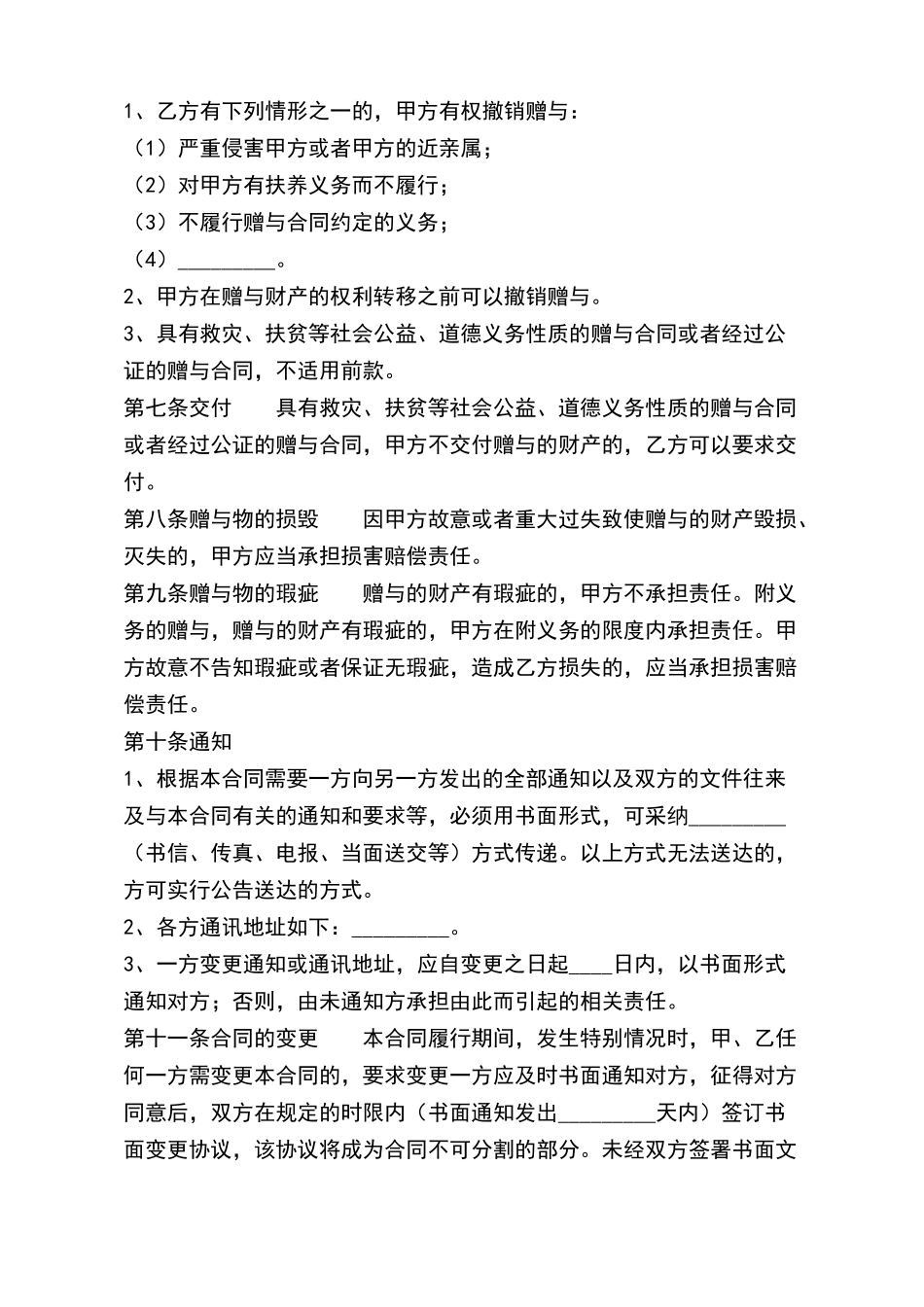 1、乙方有下列情形之一的，甲方有权撤销赠与：

（1）严重侵害甲方或者甲方的近亲属；

（2）对甲方有扶养义务而不履行；

（3）不履行赠与合同约定的义务；

（4）____。

2、甲方在赠与财产的权利转移之前可以撤销赠与。

3、具有救灾、扶贫等社会公益、道德义务性质的赠与合同或者经过公证的赠与合同，不适用前款。

第七条交付 具有救灾、扶贫等社会公益、道德义务性质的赠与合同或者经过公证的赠与合同，甲方不交付赠与的财产的，乙方可以要求交付。

第八条赠与物的损毁 因甲方故意或者重大过失致使赠与的财产毁损、灭失的，甲方应当承担损害赔偿责任。

第九条赠与物的瑕疵 赠与的财产有瑕疵的，甲方不承担责任。附义务的赠与，赠与的财产有瑕疵的，甲方在附义务的限度内承担责任。甲方故意不告知瑕疵或者保证无瑕疵，造成乙方损失的，应当承担损害赔偿责任。

第十条通知

1、根据本合同需要一方向另一方发出的全部通知以及双方的文件往来及与本合同有关的通知和要求等，必须用书面形式，可采纳____（书信、传真、电报、当面送交等）方式传递。以上方式无法送达的，方可实行公告送达的方式。

2、各方通讯地址如下：____。

3、一方变更通知或通讯地址，应自变更之日起____日内，以书面形式通知对方；否则，由未通知方承担由此而引起的相关责任。

第十一条合同的变更 本合同履行期间，发生特别情况时，甲、乙任何一方需变更本合同的，要求变更一方应及时书面通知对方，征得对方同意后，双方在规定的时限内（书面通知发出____天内）签订书面变更协议，该协议将成为合同不可分割的部分。未经双方签署书面文